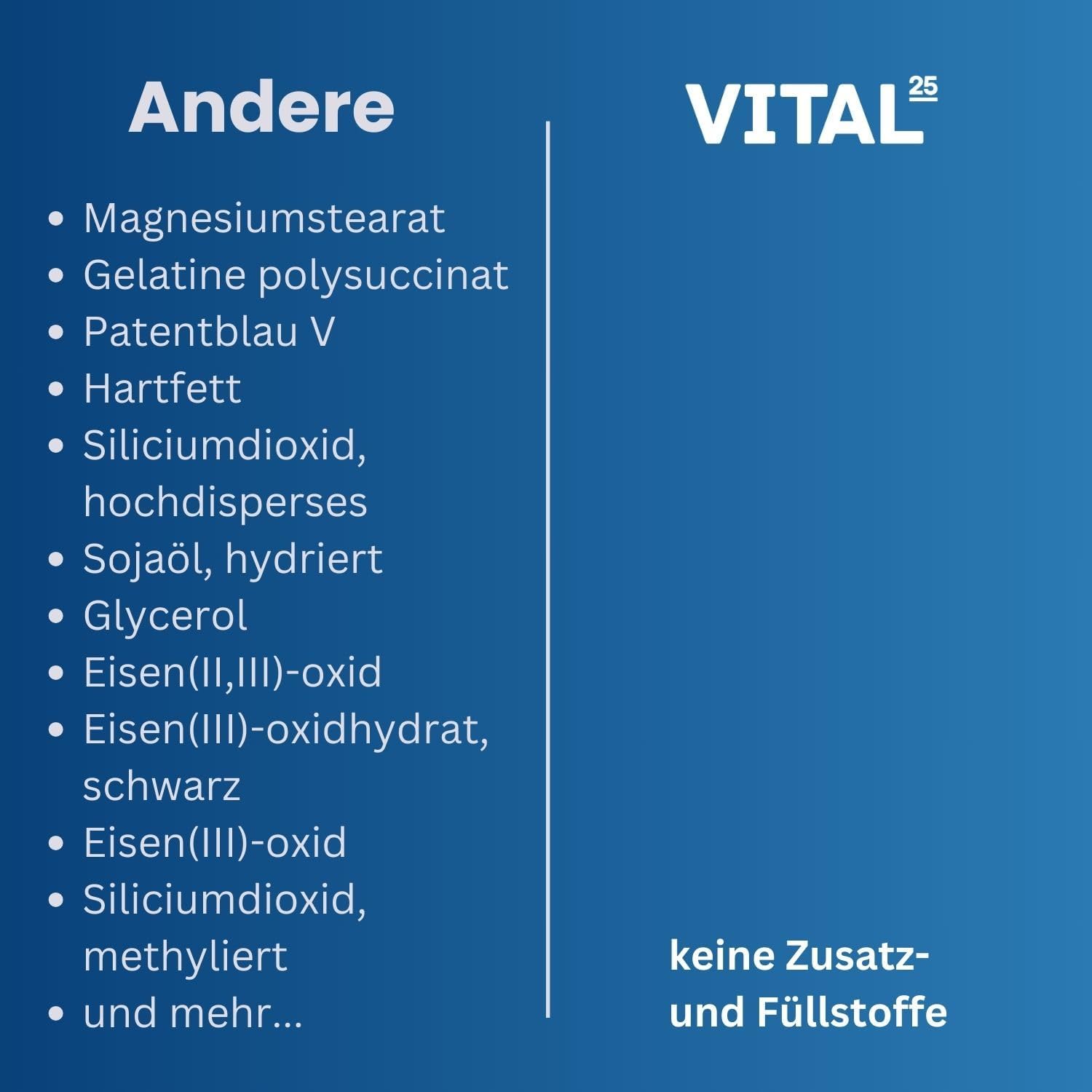 Andere

- Magnesiumstearat
- Gelatine polysuccinat
- Patentblau V
- Hartfett
- Siliciumdioxid, hochdisperses
- Sojaöl, hydriert
- Glycerol
- Eisen(II,III)-oxid
- Eisen(III)-oxidhydrat, schwarz
- Eisen(III)-oxid
- Siliciumdioxid, methyliert
- und mehr...

VITAL 25

keine Zusatz- und Füllstoffe